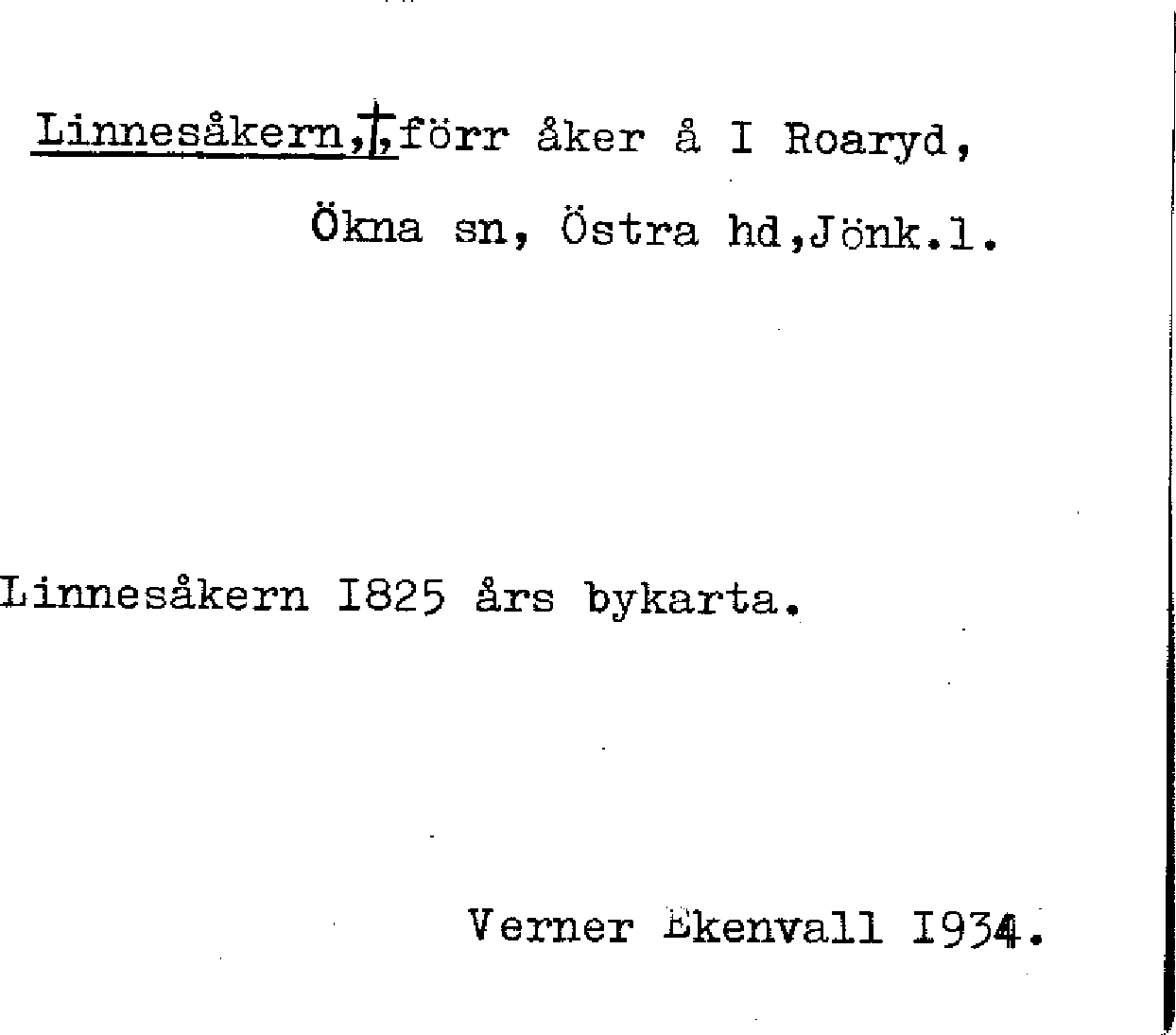 Linnesåkern,†,förr åker å I Roaryd,

Ökna sn, Östra hd,Jönk.l.

Linnesåkern I825 års bykarta.

Verner Ekenvall I934.